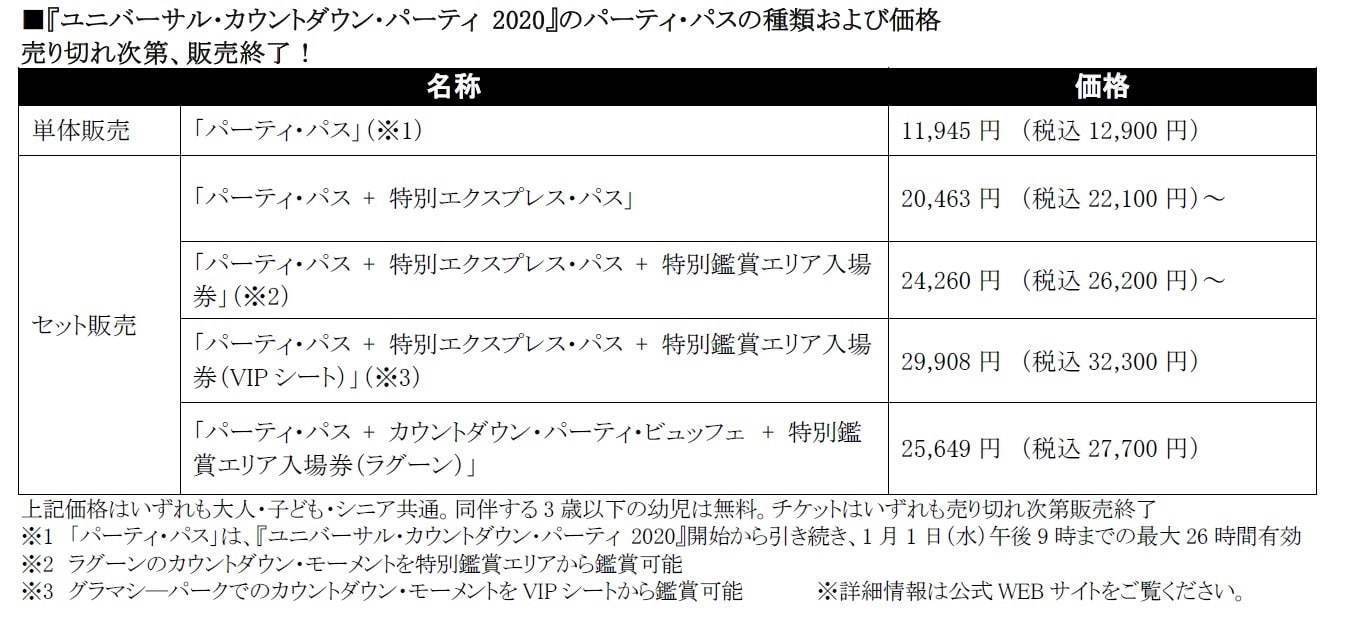 ■『ユニバーサル・カウントダウン・パーティ 2020』のパーティ・パスの種類および価格
売り切れ次第、販売終了！

| 名称 | | 価格 |
|---|---|---|
| 単体販売 | 「パーティ・パス」(※1) | 11,945 円 （税込 12,900 円） |
| セット販売 | 「パーティ・パス ＋ 特別エクスプレス・パス」 | 20,463 円 （税込 22,100 円）～ |
| | 「パーティ・パス ＋ 特別エクスプレス・パス ＋ 特別鑑賞エリア入場券」(※2) | 24,260 円 （税込 26,200 円）～ |
| | 「パーティ・パス ＋ 特別エクスプレス・パス ＋ 特別鑑賞エリア入場券(VIP シート)」(※3) | 29,908 円 （税込 32,300 円） |
| | 「パーティ・パス ＋ カウントダウン・パーティ・ビュッフェ ＋ 特別鑑賞エリア入場券(ラグーン)」 | 25,649 円 （税込 27,700 円） |

上記価格はいずれも大人・子ども・シニア共通。同伴する 3 歳以下の幼児は無料。チケットはいずれも売り切れ次第販売終了
※1 「パーティ・パス」は、『ユニバーサル・カウントダウン・パーティ 2020』開始から引き続き、1 月 1 日(水)午後 9 時までの最大 26 時間有効
※2 ラグーンのカウントダウン・モーメントを特別鑑賞エリアから鑑賞可能
※3 グラマシ―パークでのカウントダウン・モーメントを VIP シートから鑑賞可能 ※詳細情報は公式 WEB サイトをご覧ください。